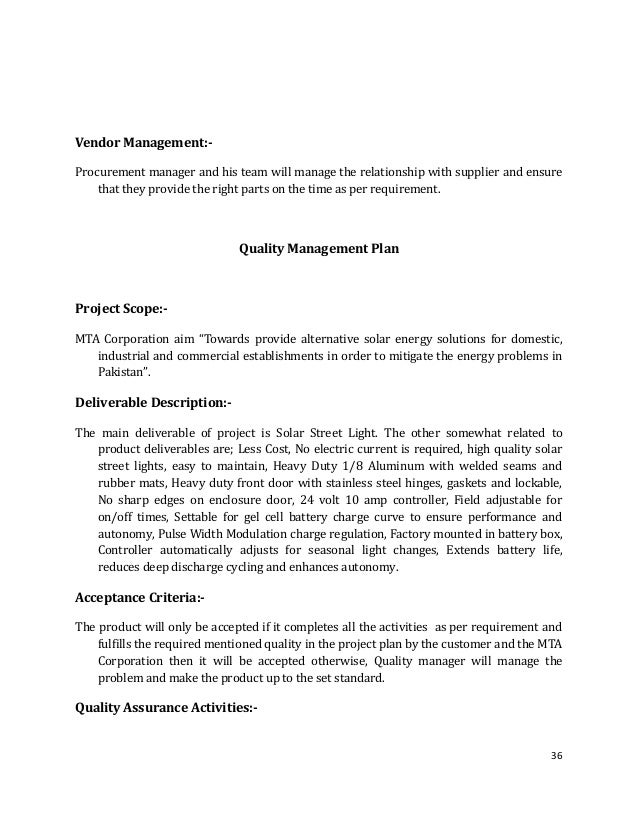 Vendor Management:-

Procurement manager and his team will manage the relationship with supplier and ensure that they provide the right parts on the time as per requirement.

Quality Management Plan

Project Scope:-

MTA Corporation aim "Towards provide alternative solar energy solutions for domestic, industrial and commercial establishments in order to mitigate the energy problems in Pakistan".

Deliverable Description:-

The main deliverable of project is Solar Street Light. The other somewhat related to product deliverables are; Less Cost, No electric current is required, high quality solar street lights, easy to maintain, Heavy Duty 1/8 Aluminum with welded seams and rubber mats, Heavy duty front door with stainless steel hinges, gaskets and lockable, No sharp edges on enclosure door, 24 volt 10 amp controller, Field adjustable for on/off times, Settable for gel cell battery charge curve to ensure performance and autonomy, Pulse Width Modulation charge regulation, Factory mounted in battery box, Controller automatically adjusts for seasonal light changes, Extends battery life, reduces deep discharge cycling and enhances autonomy.

Acceptance Criteria:-

The product will only be accepted if it completes all the activities as per requirement and fulfills the required mentioned quality in the project plan by the customer and the MTA Corporation then it will be accepted otherwise, Quality manager will manage the problem and make the product up to the set standard.

Quality Assurance Activities:-

36